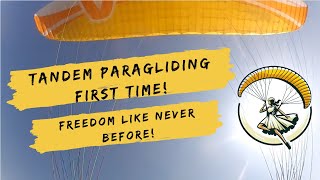 TANDEM PARAGLIDING FIRST TIME!

FREEDOM LIKE NEVER BEFORE!